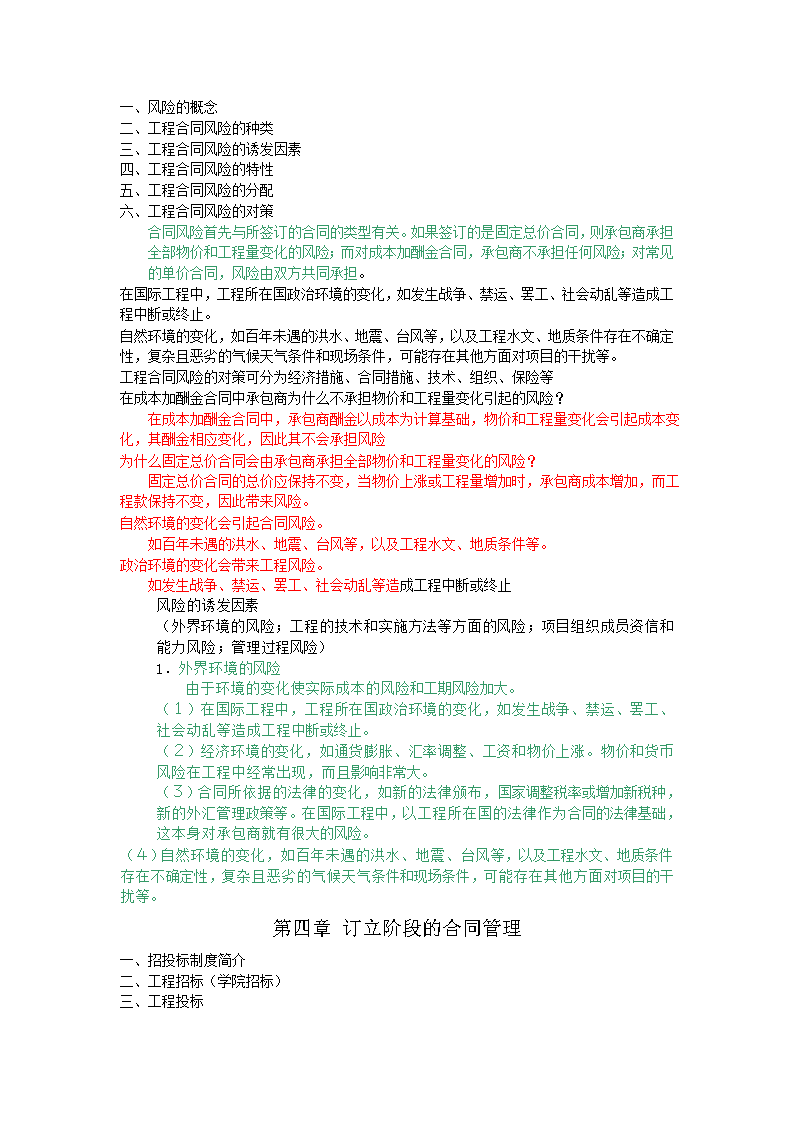 一、风险的概念
二、工程合同风险的种类
三、工程合同风险的诱发因素
四、工程合同风险的特性
五、工程合同风险的分配
六、工程合同风险的对策

合同风险首先与所签订的合同的类型有关。如果签订的是固定总价合同，则承包商承担全部物价和工程量变化的风险；而对成本加酬金合同，承包商不承担任何风险；对常见的单价合同，风险由双方共同承担。

在国际工程中，工程所在国政治环境的变化，如发生战争、禁运、罢工、社会动乱等造成工程中断或终止。

自然环境的变化，如百年未遇的洪水、地震、台风等，以及工程水文、地质条件存在不确定性，复杂且恶劣的气候天气条件和现场条件，可能存在其他方面对项目的干扰等。

工程合同风险的对策可分为经济措施、合同措施、技术、组织、保险等

在成本加酬金合同中承包商为什么不承担物价和工程量变化引起的风险？

在成本加酬金合同中，承包商酬金以成本为计算基础，物价和工程量变化会引起成本变化，其酬金相应变化，因此其不会承担风险

为什么固定总价合同会由承包商承担全部物价和工程量变化的风险？

固定总价合同的总价应保持不变，当物价上涨或工程量增加时，承包商成本增加，而工程款保持不变，因此带来风险。

自然环境的变化会引起合同风险。

如百年未遇的洪水、地震、台风等，以及工程水文、地质条件等。

政治环境的变化会带来工程风险。

如发生战争、禁运、罢工、社会动乱等造成工程中断或终止

风险的诱发因素

（外界环境的风险；工程的技术和实施方法等方面的风险；项目组织成员资信和能力风险；管理过程风险）

1．外界环境的风险

由于环境的变化使实际成本的风险和工期风险加大。

（1）在国际工程中，工程所在国政治环境的变化，如发生战争、禁运、罢工、社会动乱等造成工程中断或终止。

（2）经济环境的变化，如通货膨胀、汇率调整、工资和物价上涨。物价和货币风险在工程中经常出现，而且影响非常大。

（3）合同所依据的法律的变化，如新的法律颁布，国家调整税率或增加新税种，新的外汇管理政策等。在国际工程中，以工程所在国的法律作为合同的法律基础，这本身对承包商就有很大的风险。

（4）自然环境的变化，如百年未遇的洪水、地震、台风等，以及工程水文、地质条件存在不确定性，复杂且恶劣的气候天气条件和现场条件，可能存在其他方面对项目的干扰等。

第四章 订立阶段的合同管理

一、招投标制度简介
二、工程招标（学院招标）
三、工程投标